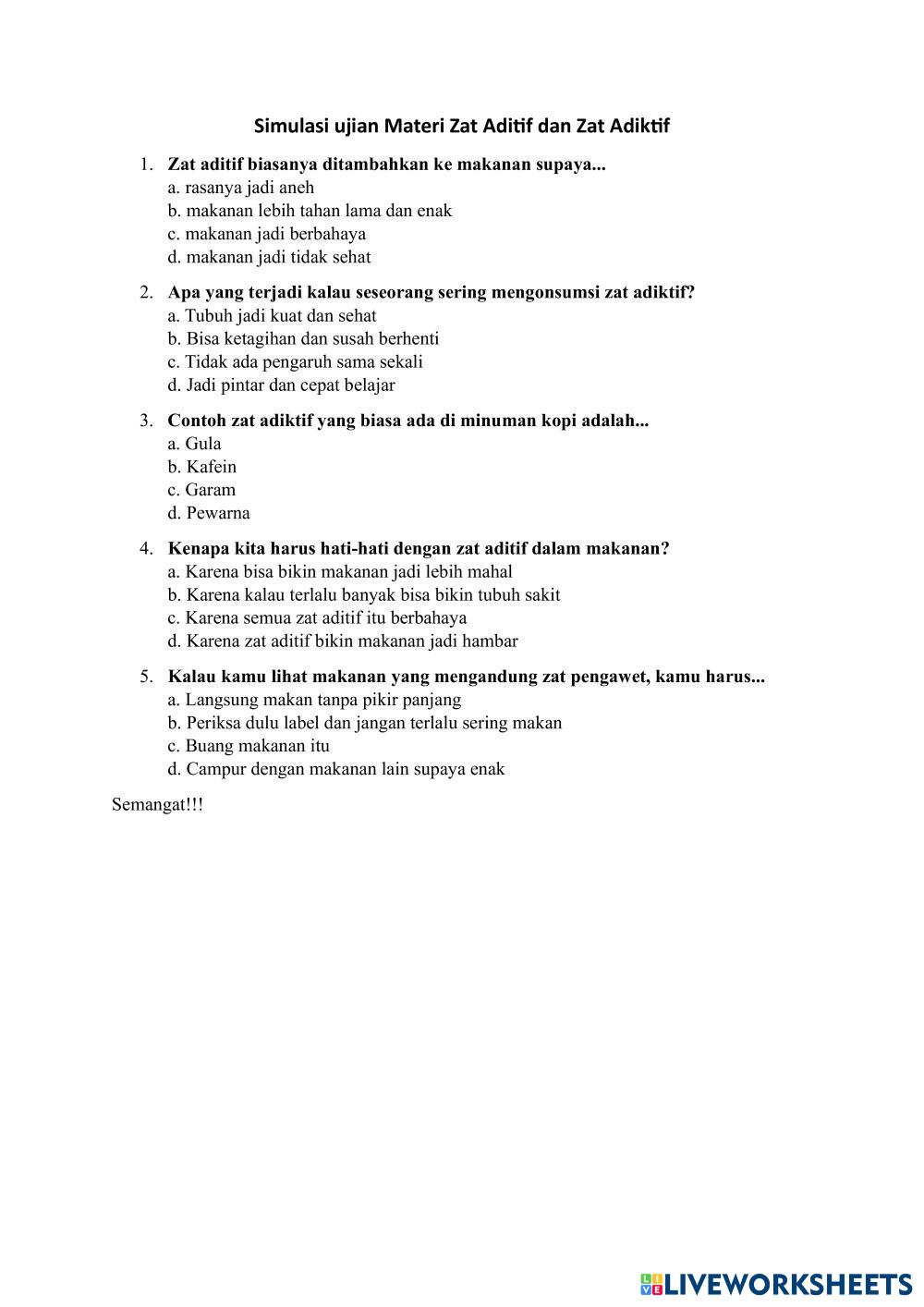 Simulasi ujian Materi Zat Aditif dan Zat Adiktif

1. Zat aditif biasanya ditambahkan ke makanan supaya...
a. rasanya jadi aneh
b. makanan lebih tahan lama dan enak
c. makanan jadi berbahaya
d. makanan jadi tidak sehat

2. Apa yang terjadi kalau seseorang sering mengonsumsi zat adiktif?
a. Tubuh jadi kuat dan sehat
b. Bisa ketagihan dan susah berhenti
c. Tidak ada pengaruh sama sekali
d. Jadi pintar dan cepat belajar

3. Contoh zat adiktif yang biasa ada di minuman kopi adalah...
a. Gula
b. Kafein
c. Garam
d. Pewarna

4. Kenapa kita harus hati-hati dengan zat aditif dalam makanan?
a. Karena bisa bikin makanan jadi lebih mahal
b. Karena kalau terlalu banyak bisa bikin tubuh sakit
c. Karena semua zat aditif itu berbahaya
d. Karena zat aditif bikin makanan jadi hambar

5. Kalau kamu lihat makanan yang mengandung zat pengawet, kamu harus...
a. Langsung makan tanpa pikir panjang
b. Periksa dulu label dan jangan terlalu sering makan
c. Buang makanan itu
d. Campur dengan makanan lain supaya enak

Semangat!!!

LIVEWORKSHEETS